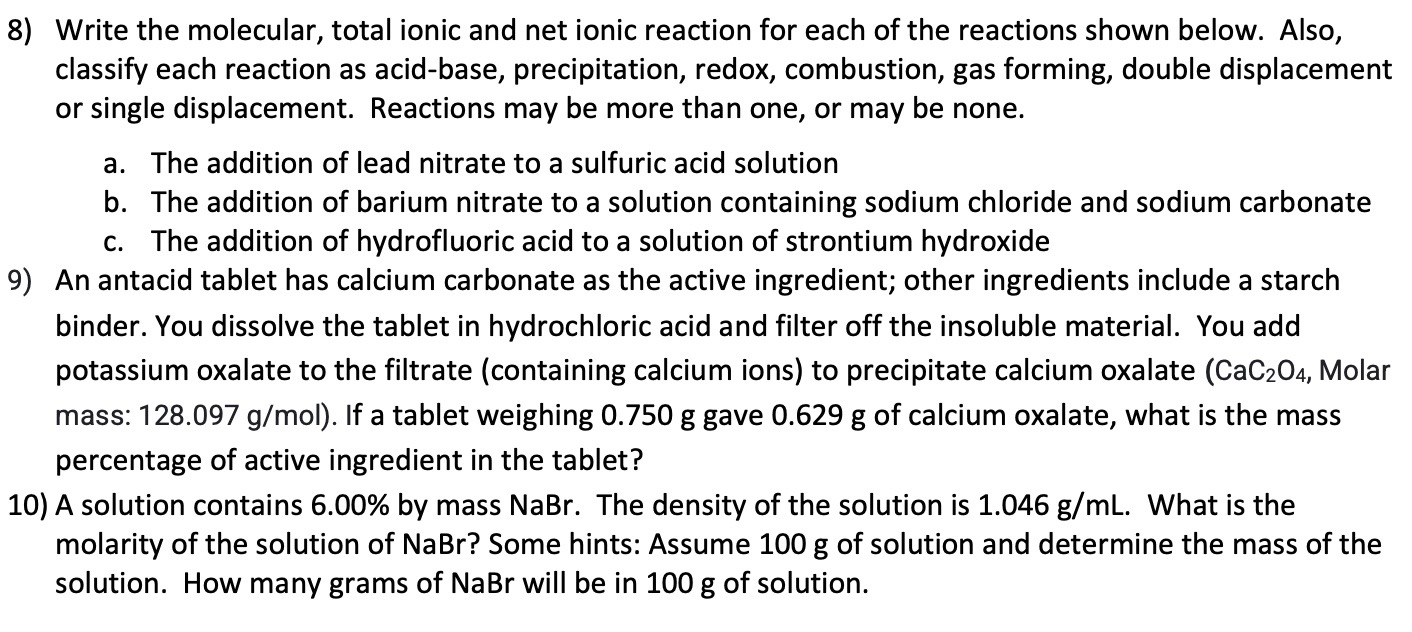 8) Write the molecular, total ionic and net ionic reaction for each of the reactions shown below. Also, classify each reaction as acid-base, precipitation, redox, combustion, gas forming, double displacement or single displacement. Reactions may be more than one, or may be none.

a. The addition of lead nitrate to a sulfuric acid solution
b. The addition of barium nitrate to a solution containing sodium chloride and sodium carbonate
c. The addition of hydrofluoric acid to a solution of strontium hydroxide

9) An antacid tablet has calcium carbonate as the active ingredient; other ingredients include a starch binder. You dissolve the tablet in hydrochloric acid and filter off the insoluble material. You add potassium oxalate to the filtrate (containing calcium ions) to precipitate calcium oxalate ($CaC_2O_4$, Molar mass: 128.097 g/mol). If a tablet weighing 0.750 g gave 0.629 g of calcium oxalate, what is the mass percentage of active ingredient in the tablet?

10) A solution contains 6.00% by mass NaBr. The density of the solution is 1.046 g/mL. What is the molarity of the solution of NaBr? Some hints: Assume 100 g of solution and determine the mass of the solution. How many grams of NaBr will be in 100 g of solution.